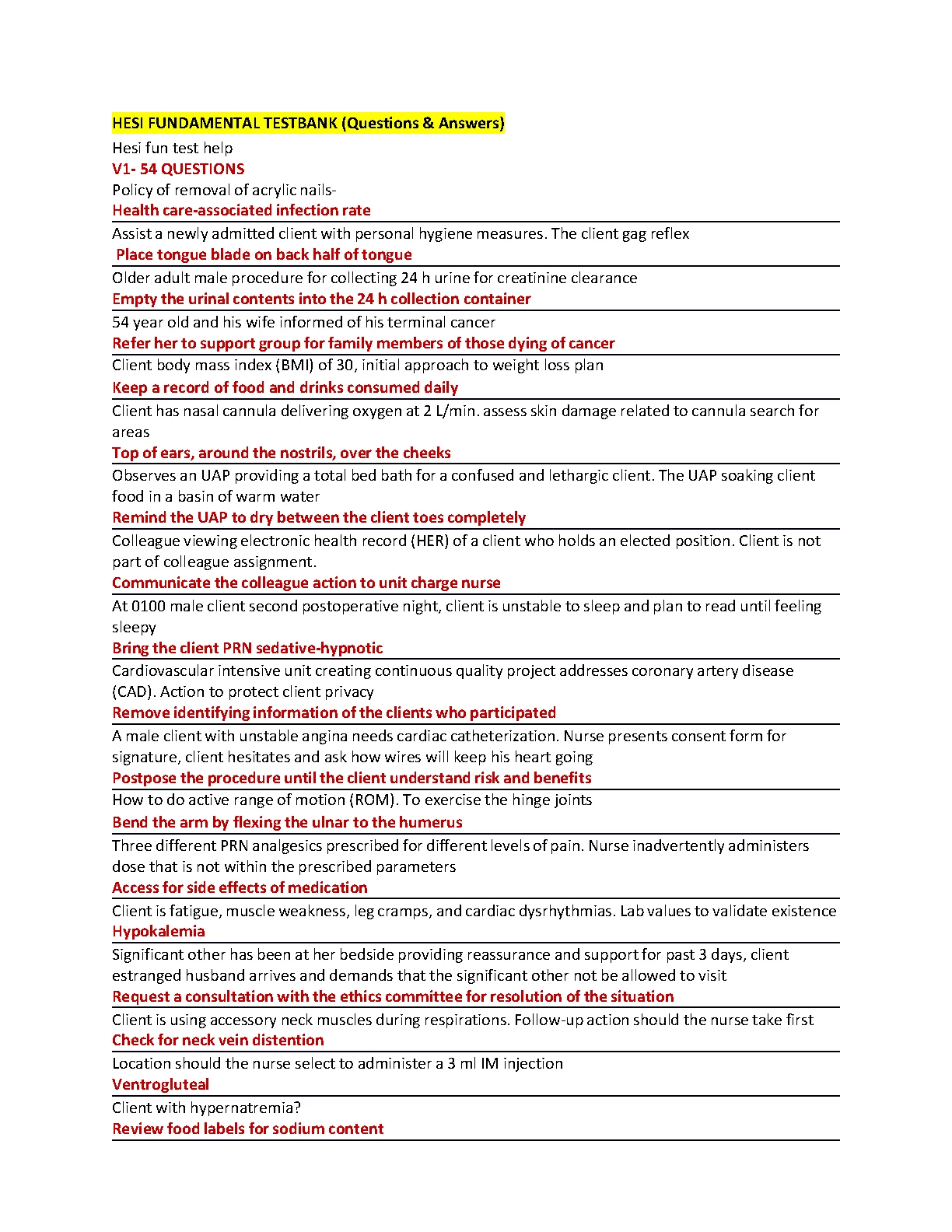 HESI FUNDAMENTAL TESTBANK (Questions & Answers)

Hesi fun test help

V1- 54 QUESTIONS

Policy of removal of acrylic nails-

Health care-associated infection rate

Assist a newly admitted client with personal hygiene measures. The client gag reflex

Place tongue blade on back half of tongue

Older adult male procedure for collecting 24 h urine for creatinine clearance

Empty the urinal contents into the 24 h collection container

54 year old and his wife informed of his terminal cancer

Refer her to support group for family members of those dying of cancer

Client body mass index (BMI) of 30, initial approach to weight loss plan

Keep a record of food and drinks consumed daily

Client has nasal cannula delivering oxygen at 2 L/min. assess skin damage related to cannula search for areas

Top of ears, around the nostrils, over the cheeks

Observes an UAP providing a total bed bath for a confused and lethargic client. The UAP soaking client food in a basin of warm water

Remind the UAP to dry between the client toes completely

Colleague viewing electronic health record (HER) of a client who holds an elected position. Client is not part of colleague assignment.

Communicate the colleague action to unit charge nurse

At 0100 male client second postoperative night, client is unstable to sleep and plan to read until feeling sleepy

Bring the client PRN sedative-hypnotic

Cardiovascular intensive unit creating continuous quality project addresses coronary artery disease (CAD). Action to protect client privacy

Remove identifying information of the clients who participated

A male client with unstable angina needs cardiac catheterization. Nurse presents consent form for signature, client hesitates and ask how wires will keep his heart going

Postpose the procedure until the client understand risk and benefits

How to do active range of motion (ROM). To exercise the hinge joints

Bend the arm by flexing the ulnar to the humerus

Three different PRN analgesics prescribed for different levels of pain. Nurse inadvertently administers dose that is not within the prescribed parameters

Access for side effects of medication

Client is fatigue, muscle weakness, leg cramps, and cardiac dysrhythmias. Lab values to validate existence

Hypokalemia

Significant other has been at her bedside providing reassurance and support for past 3 days, client estranged husband arrives and demands that the significant other not be allowed to visit

Request a consultation with the ethics committee for resolution of the situation

Client is using accessory neck muscles during respirations. Follow-up action should the nurse take first

Check for neck vein distention

Location should the nurse select to administer a 3 ml IM injection

Ventrogluteal

Client with hypernatremia?

Review food labels for sodium content